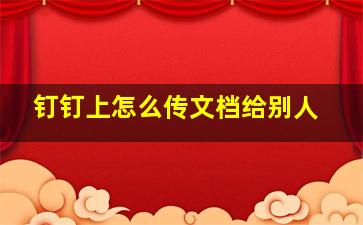 钉钉上怎么传文档给别人